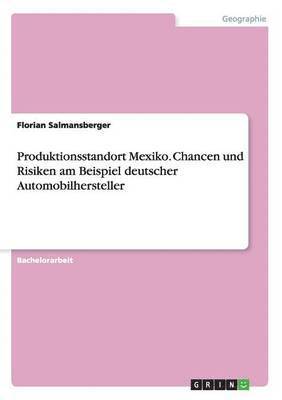 Geographie

Florian Salmansberger

Produktionsstandort Mexiko. Chancen und Risiken am Beispiel deutscher Automobilhersteller

Bachelorarbeit

GRIN